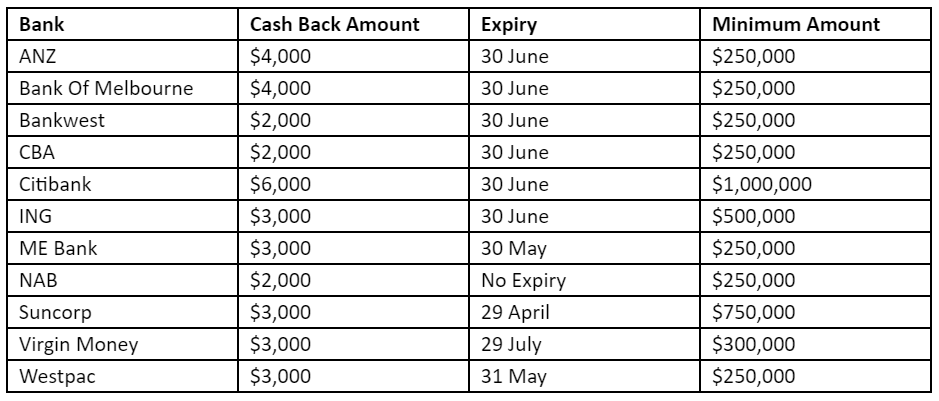 | Bank | Cash Back Amount | Expiry | Minimum Amount |
|---|---|---|---|
| ANZ | \$4,000 | 30 June | \$250,000 |
| Bank Of Melbourne | \$4,000 | 30 June | \$250,000 |
| Bankwest | \$2,000 | 30 June | \$250,000 |
| CBA | \$2,000 | 30 June | \$250,000 |
| Citibank | \$6,000 | 30 June | \$1,000,000 |
| ING | \$3,000 | 30 June | \$500,000 |
| ME Bank | \$3,000 | 30 May | \$250,000 |
| NAB | \$2,000 | No Expiry | \$250,000 |
| Suncorp | \$3,000 | 29 April | \$750,000 |
| Virgin Money | \$3,000 | 29 July | \$300,000 |
| Westpac | \$3,000 | 31 May | \$250,000 |